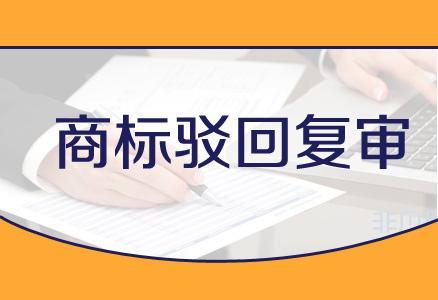 商标驳回复审